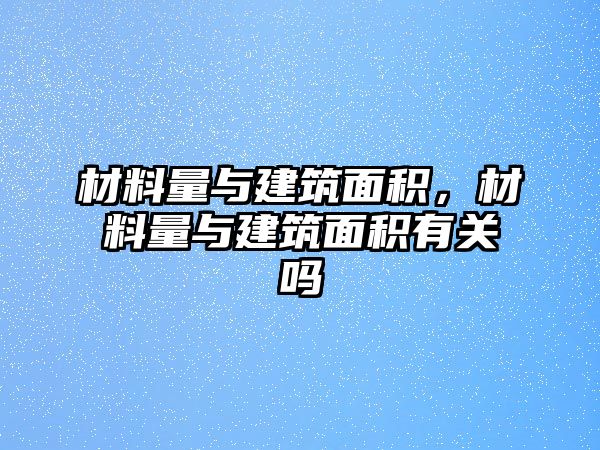 材料量与建筑面积，材料量与建筑面积有关吗